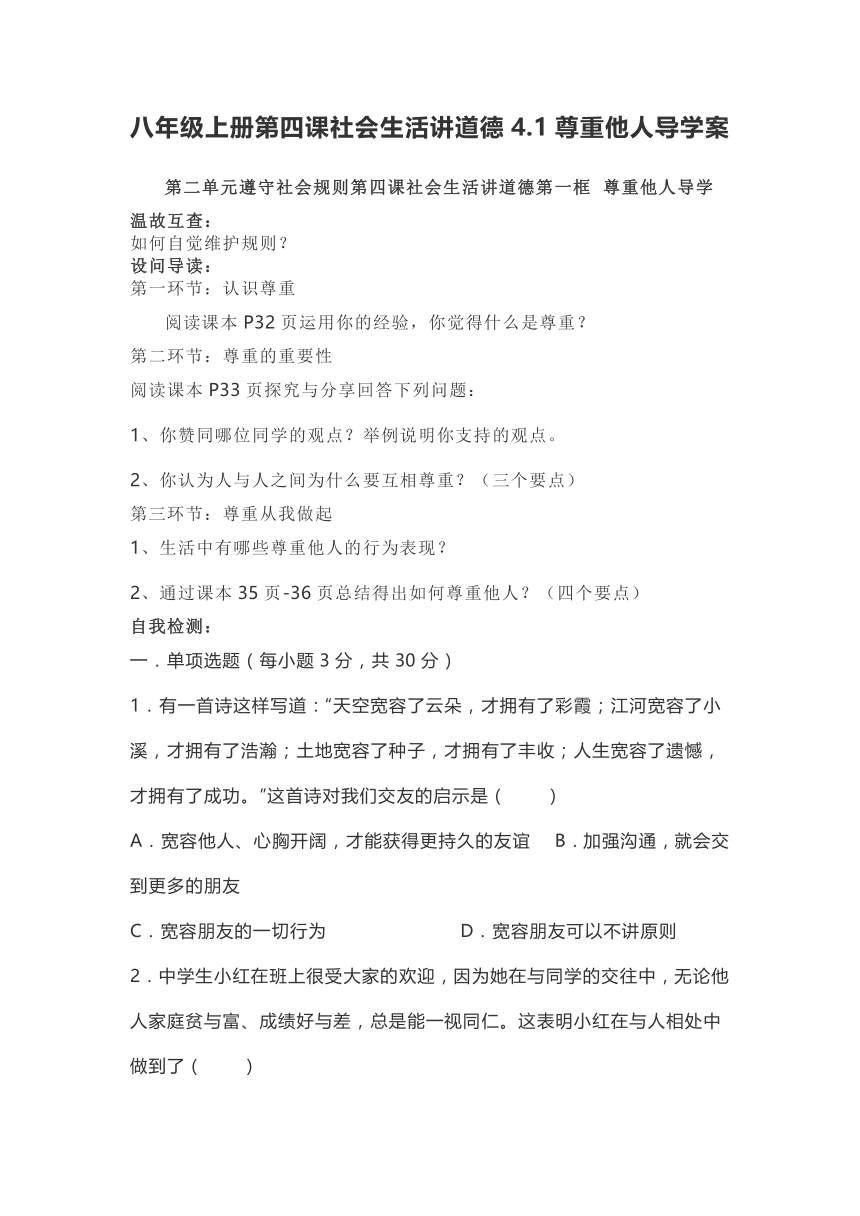 八年级上册第四课社会生活讲道德 4.1 尊重他人导学案

第二单元遵守社会规则第四课社会生活讲道德第一框 尊重他人导学

温故互查：
如何自觉维护规则？
设问导读：
第一环节：认识尊重

阅读课本 P32 页运用你的经验，你觉得什么是尊重？

第二环节：尊重的重要性

阅读课本 P33 页探究与分享回答下列问题：

1、你赞同哪位同学的观点？举例说明你支持的观点。

2、你认为人与人之间为什么要互相尊重？（三个要点）

第三环节：尊重从我做起

1、生活中有哪些尊重他人的行为表现？

2、通过课本 35 页-36 页总结得出如何尊重他人？（四个要点）

自我检测：

一．单项选题（每小题 3 分，共 30 分）

1．有一首诗这样写道：“天空宽容了云朵，才拥有了彩霞；江河宽容了小溪，才拥有了浩瀚；土地宽容了种子，才拥有了丰收；人生宽容了遗憾，才拥有了成功。”这首诗对我们交友的启示是（ ）

A．宽容他人、心胸开阔，才能获得更持久的友谊 B．加强沟通，就会交到更多的朋友

C．宽容朋友的一切行为 D．宽容朋友可以不讲原则

2．中学生小红在班上很受大家的欢迎，因为她在与同学的交往中，无论他人家庭贫与富、成绩好与差，总是能一视同仁。这表明小红在与人相处中做到了（ ）